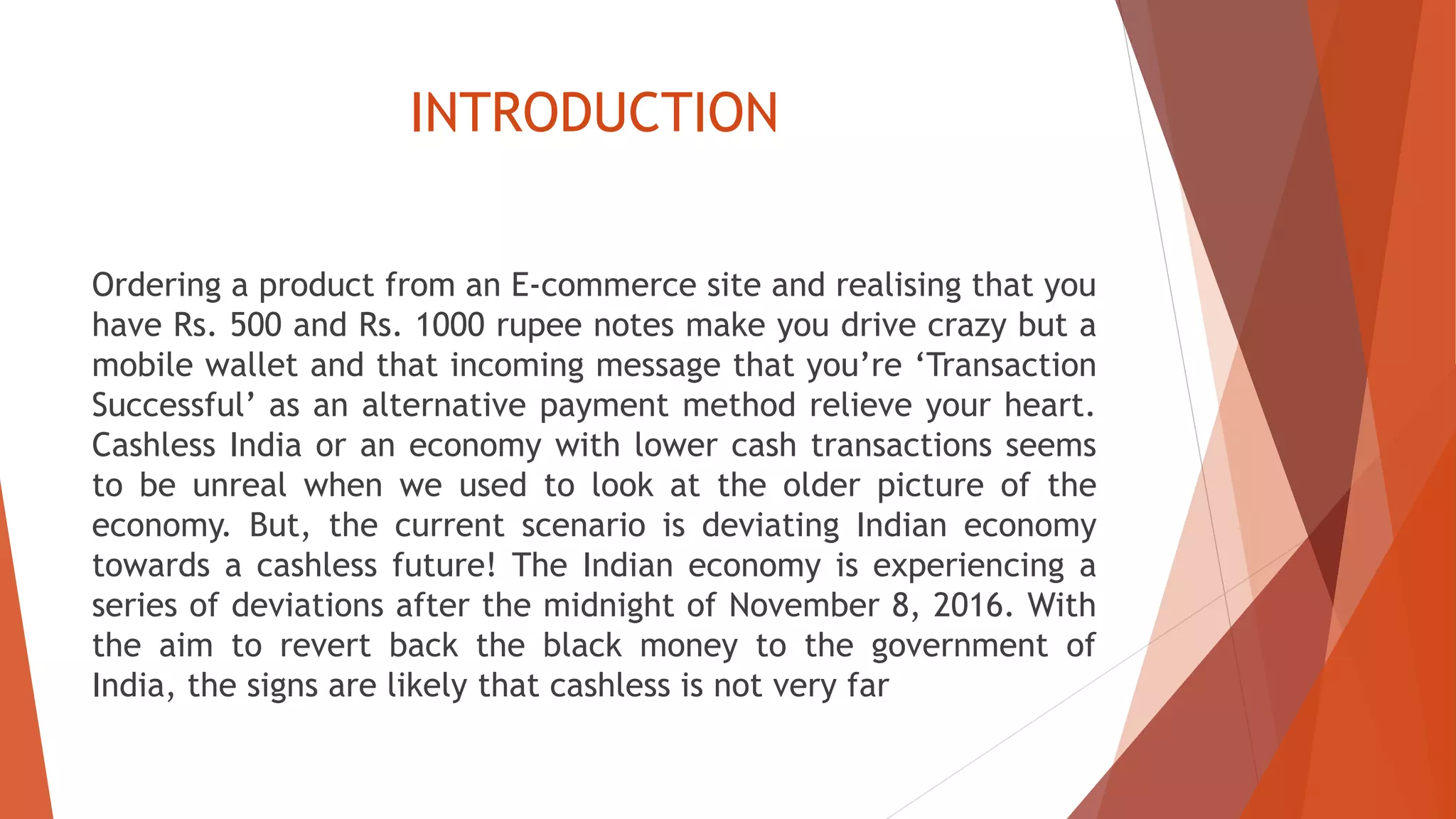 INTRODUCTION

Ordering a product from an E-commerce site and realising that you have Rs. 500 and Rs. 1000 rupee notes make you drive crazy but a mobile wallet and that incoming message that you're 'Transaction Successful' as an alternative payment method relieve your heart. Cashless India or an economy with lower cash transactions seems to be unreal when we used to look at the older picture of the economy. But, the current scenario is deviating Indian economy towards a cashless future! The Indian economy is experiencing a series of deviations after the midnight of November 8, 2016. With the aim to revert back the black money to the government of India, the signs are likely that cashless is not very far